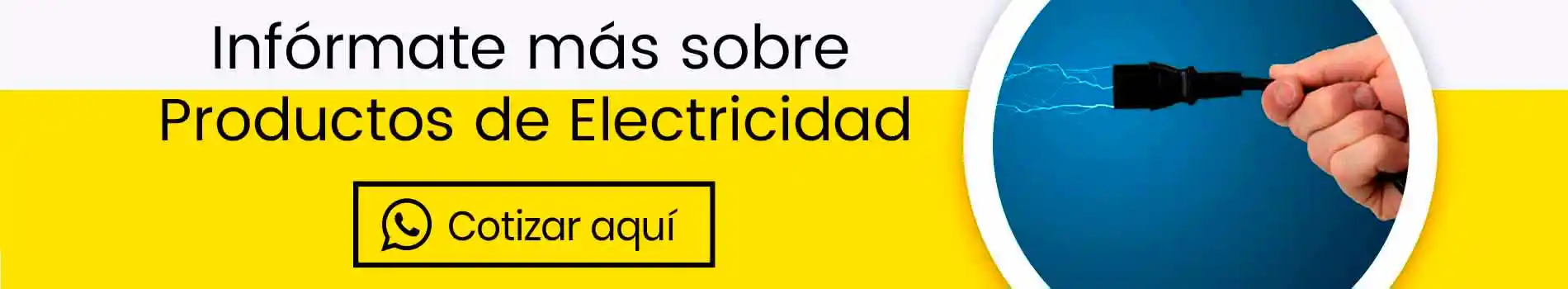 Infórmate más sobre
Productos de Electricidad

Cotizar aquí